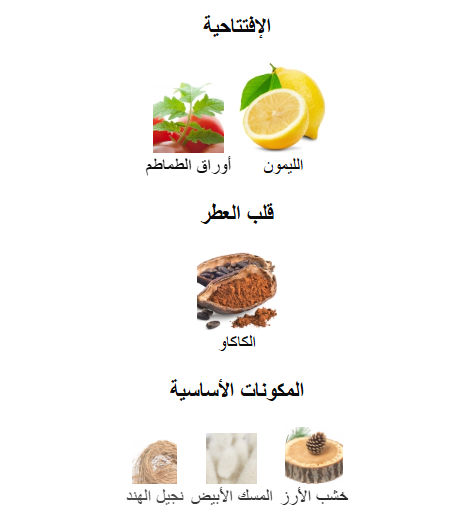 الإفتتاحية

الليمون

أوراق الطماطم

قلب العطر

الكاكاو

المكونات الأساسية

خشب الأرز

المسك الأبيض

نجيل الهند